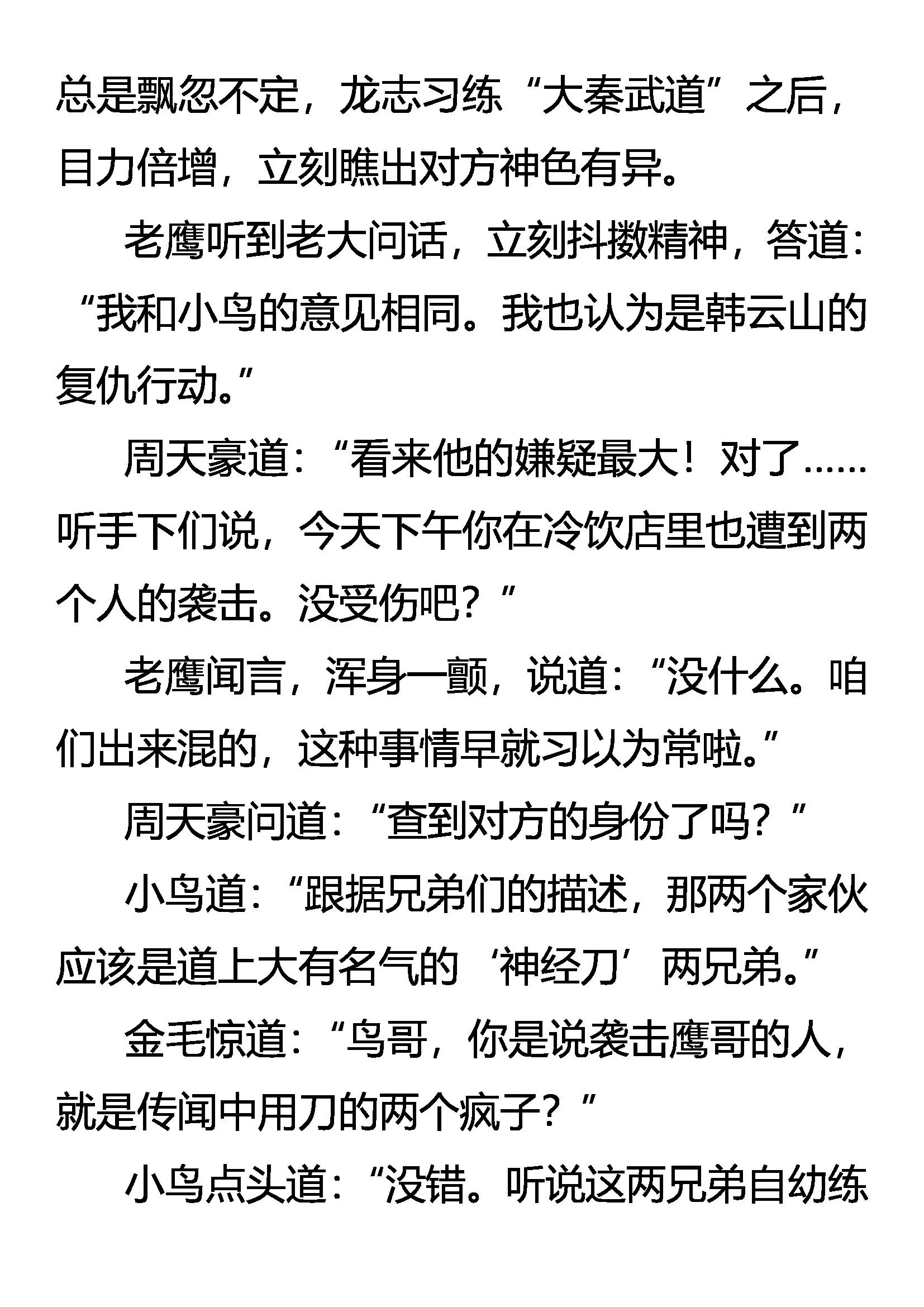 总是飘忽不定，龙志习练“大秦武道”之后，目力倍增，立刻瞧出对方神色有异。

老鹰听到老大问话，立刻抖擞精神，答道：“我和小鸟的意见相同。我也认为是韩云山的复仇行动。”

周天豪道：“看来他的嫌疑最大！对了……听手下们说，今天下午你在冷饮店里也遭到两个人的袭击。没受伤吧？”

老鹰闻言，浑身一颤，说道：“没什么。咱们出来混的，这种事情早就习以为常啦。”

周天豪问道：“查到对方的身份了吗？”

小鸟道：“跟据兄弟们的描述，那两个家伙应该是道上大有名气的‘神经刀’两兄弟。”

金毛惊道：“鸟哥，你是说袭击鹰哥的人，就是传闻中用刀的两个疯子？”

小鸟点头道：“没错。听说这两兄弟自幼练